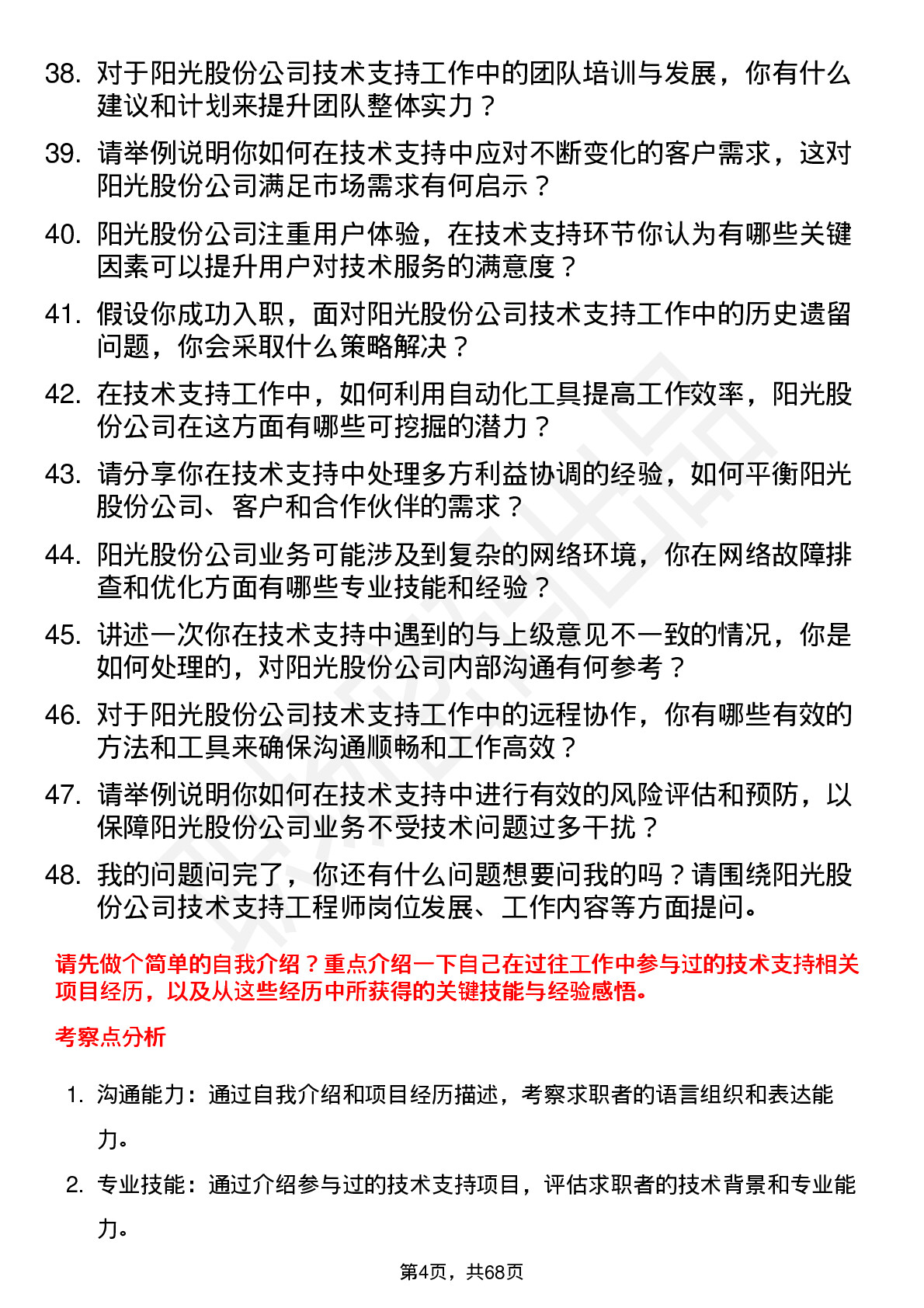 38. 对于阳光股份公司技术支持工作中的团队培训与发展，你有什么建议和计划来提升团队整体实力？

39. 请举例说明你如何在技术支持中应对不断变化的客户需求，这对阳光股份公司满足市场需求有何启示？

40. 阳光股份公司注重用户体验，在技术支持环节你认为有哪些关键因素可以提升用户对技术服务的满意度？

41. 假设你成功入职，面对阳光股份公司技术支持工作中的历史遗留问题，你会采取什么策略解决？

42. 在技术支持工作中，如何利用自动化工具提高工作效率，阳光股份公司在这方面有哪些可挖掘的潜力？

43. 请分享你在技术支持中处理多方利益协调的经验，如何平衡阳光股份公司、客户和合作伙伴的需求？

44. 阳光股份公司业务可能涉及到复杂的网络环境，你在网络故障排查和优化方面有哪些专业技能和经验？

45. 讲述一次你在技术支持中遇到的与上级意见不一致的情况，你是如何处理的，对阳光股份公司内部沟通有何参考？

46. 对于阳光股份公司技术支持工作中的远程协作，你有哪些有效的方法和工具来确保沟通顺畅和工作高效？

47. 请举例说明你如何在技术支持中进行有效的风险评估和预防，以保障阳光股份公司业务不受技术问题过多干扰？

48. 我的问题问完了，你还有什么问题想要问我的吗？请围绕阳光股份公司技术支持工程师岗位发展、工作内容等方面提问。

请先做个简单的自我介绍？重点介绍一下自己在过往工作中参与过的技术支持相关项目经历，以及从这些经历中所获得的关键技能与经验感悟。

考察点分析

1. 沟通能力：通过自我介绍和项目经历描述，考察求职者的语言组织和表达能力。

2. 专业技能：通过介绍参与过的技术支持项目，评估求职者的技术背景和专业能力。

第4页，共68页